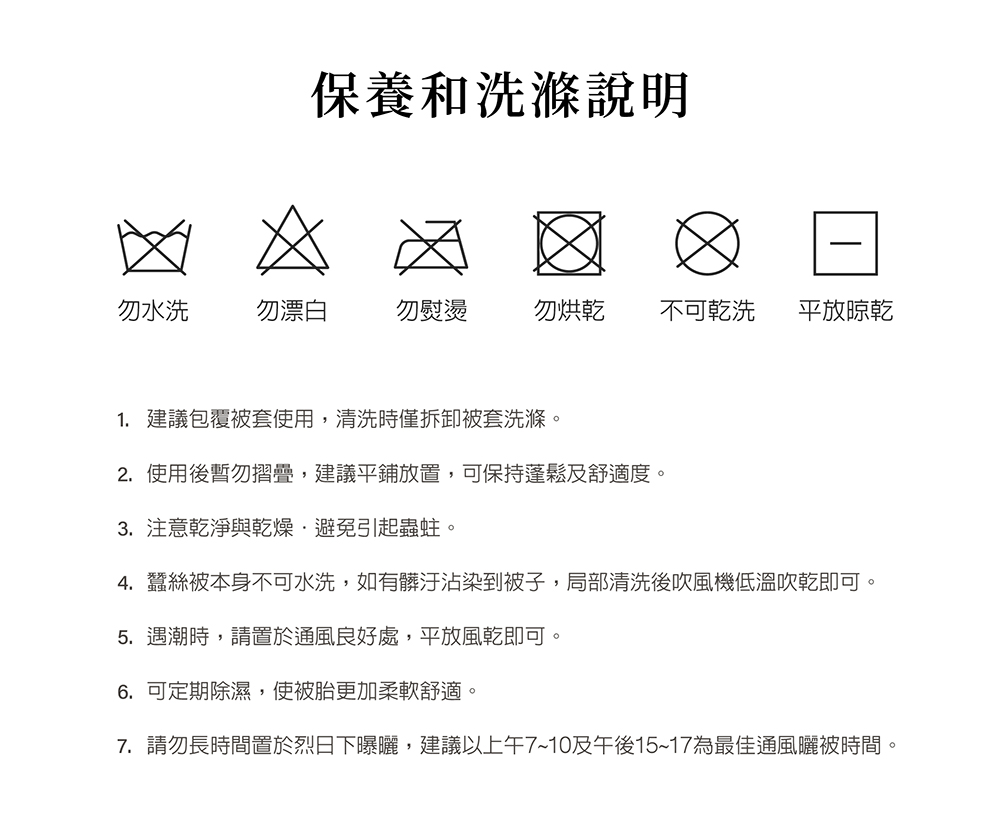 保養和洗滌說明

勿水洗 勿漂白 勿熨燙 勿烘乾 不可乾洗 平放晾乾

1. 建議包覆被套使用，清洗時僅拆卸被套洗滌。

2. 使用後暫勿摺疊，建議平鋪放置，可保持蓬鬆及舒適度。

3. 注意乾淨與乾燥．避免引起蟲蛀。

4. 蠶絲被本身不可水洗，如有髒汙沾染到被子，局部清洗後吹風機低溫吹乾即可。

5. 遇潮時，請置於通風良好處，平放風乾即可。

6. 可定期除濕，使被胎更加柔軟舒適。

7. 請勿長時間置於烈日下曝曬，建議以上午7~10及午後15~17為最佳通風曬被時間。